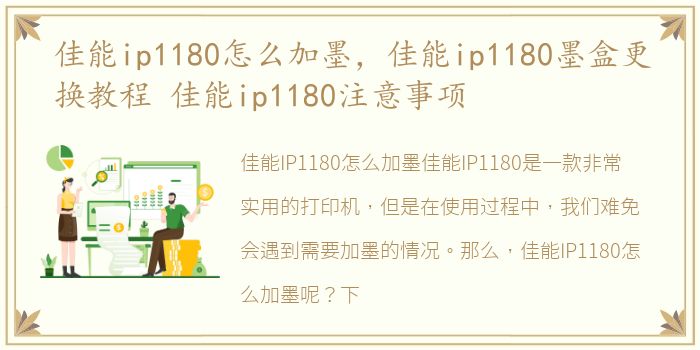 佳能ip1180怎么加墨，佳能ip1180墨盒更换教程 佳能ip1180注意事项

佳能IP1180怎么加墨佳能IP1180是一款非常实用的打印机，但是在使用过程中，我们难免会遇到需要加墨的情况。那么，佳能IP1180怎么加墨呢？下